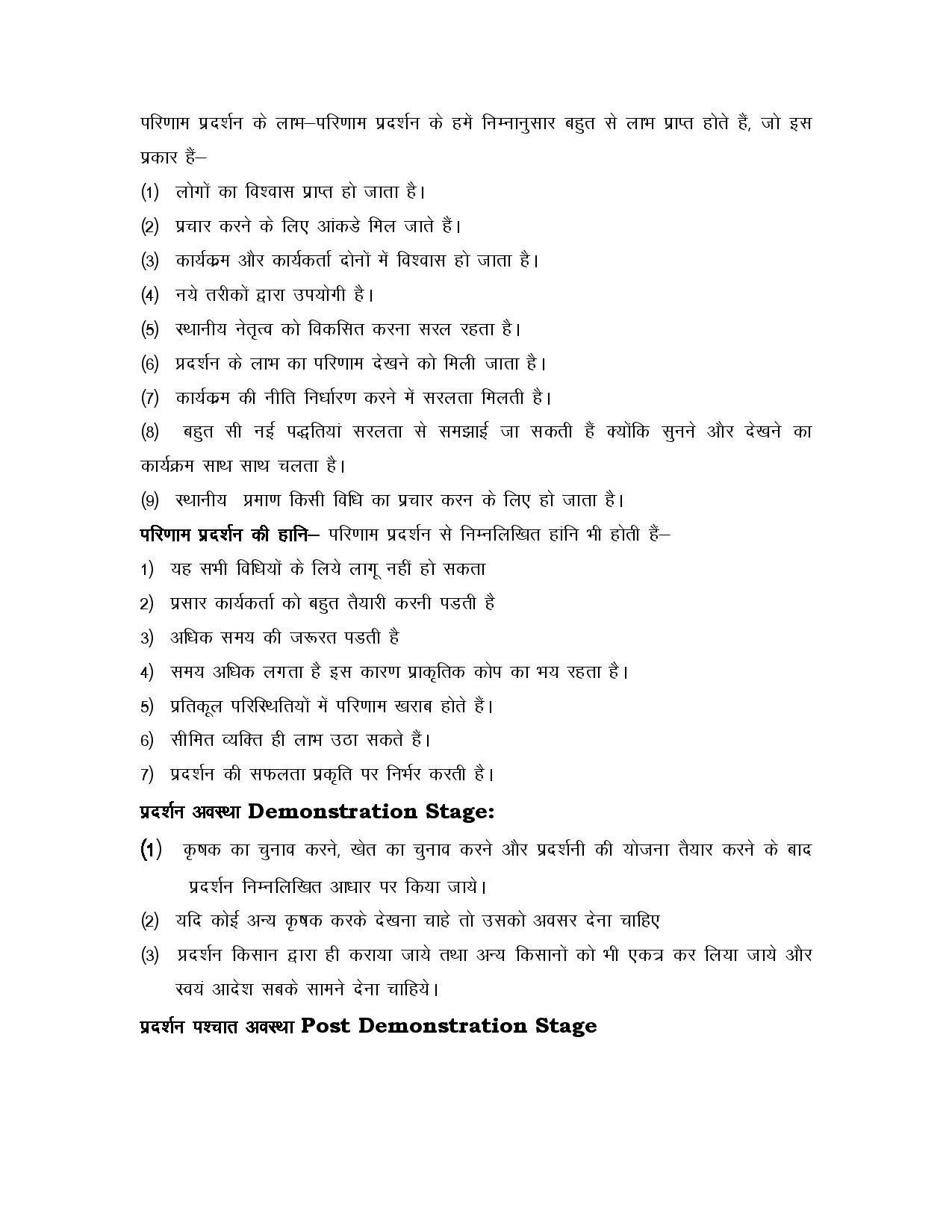 परिणाम प्रदर्शन के लाभ–परिणाम प्रदर्शन के हमें निम्नानुसार बहुत से लाभ प्राप्त होते हैं, जो इस प्रकार हैं–

(1) लोगों का विश्वास प्राप्त हो जाता है।

(2) प्रचार करने के लिए आंकडे मिल जाते हैं।

(3) कार्यक्रम और कार्यकर्ता दोनों में विश्वास हो जाता है।

(4) नये तरीकों द्वारा उपयोगी है।

(5) स्थानीय नेतृत्व को विकसित करना सरल रहता है।

(6) प्रदर्शन के लाभ का परिणाम देखने को मिली जाता है।

(7) कार्यक्रम की नीति निर्धारण करने में सरलता मिलती है।

(8) बहुत सी नई पद्धतियां सरलता से समझाई जा सकती हैं क्योंकि सुनने और देखने का कार्यक्रम साथ साथ चलता है।

(9) स्थानीय प्रमाण किसी विधि का प्रचार करन के लिए हो जाता है।

परिणाम प्रदर्शन की हानि– परिणाम प्रदर्शन से निम्नलिखित हांनि भी होती हैं–

1) यह सभी विधियों के लिये लागू नहीं हो सकता

2) प्रसार कार्यकर्ता को बहुत तैयारी करनी पडती है

3) अधिक समय की जरूरत पडती है

4) समय अधिक लगता है इस कारण प्राकृतिक कोप का भय रहता है।

5) प्रतिकूल परिस्थितियों में परिणाम खराब होते हैं।

6) सीमित व्यक्ति ही लाभ उठा सकते हैं।

7) प्रदर्शन की सफलता प्रकृति पर निर्भर करती है।

प्रदर्शन अवस्था Demonstration Stage:

(1) कृषक का चुनाव करने, खेत का चुनाव करने और प्रदर्शनी की योजना तैयार करने के बाद प्रदर्शन निम्नलिखित आधार पर किया जाये।

(2) यदि कोई अन्य कृषक करके देखना चाहे तो उसको अवसर देना चाहिए

(3) प्रदर्शन किसान द्वारा ही कराया जाये तथा अन्य किसानों को भी एकत्र कर लिया जाये और स्वयं आदेश सबके सामने देना चाहिये।

प्रदर्शन पश्चात अवस्था Post Demonstration Stage